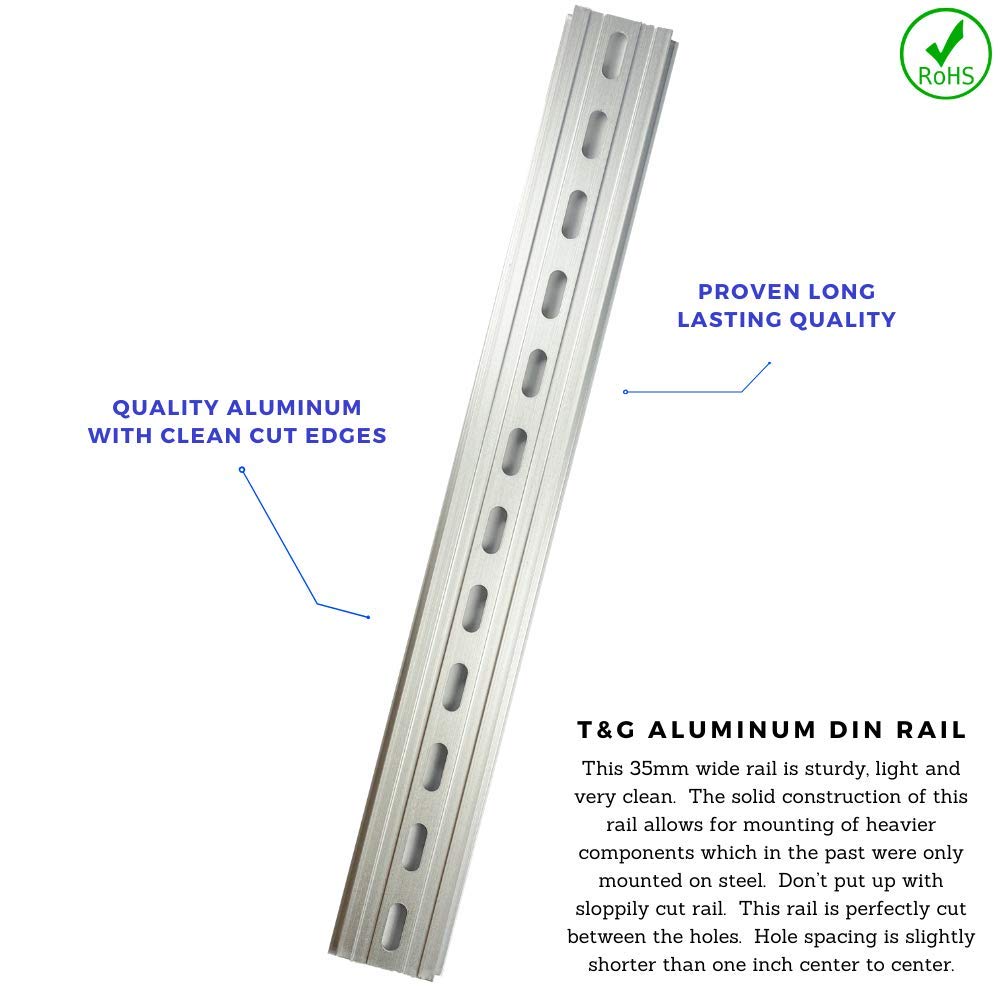 RoHS

PROVEN LONG LASTING QUALITY

QUALITY ALUMINUM WITH CLEAN CUT EDGES

T&G ALUMINUM DIN RAIL

This 35mm wide rail is sturdy, light and very clean. The solid construction of this rail allows for mounting of heavier components which in the past were only mounted on steel. Don't put up with sloppily cut rail. This rail is perfectly cut between the holes. Hole spacing is slightly shorter than one inch center to center.